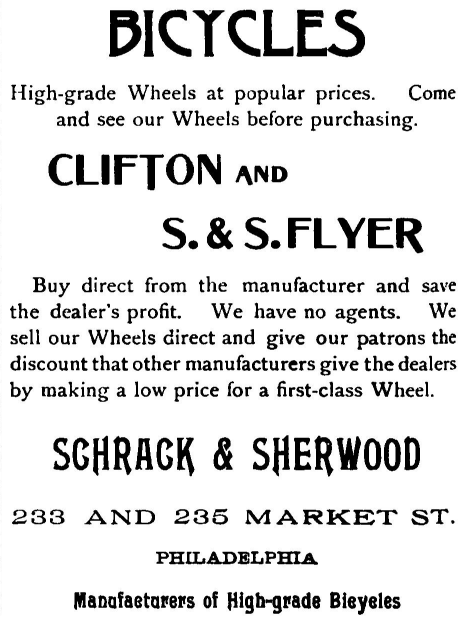 BICYCLES

High-grade Wheels at popular prices. Come and see our Wheels before purchasing.

CLIFTON AND

S. & S. FLYER

Buy direct from the manufacturer and save the dealer's profit. We have no agents. We sell our Wheels direct and give our patrons the discount that other manufacturers give the dealers by making a low price for a first-class Wheel.

SCHRACK & SHERWOOD

233 AND 235 MARKET ST.

PHILADELPHIA

Manufacturers of High-grade Bicycles